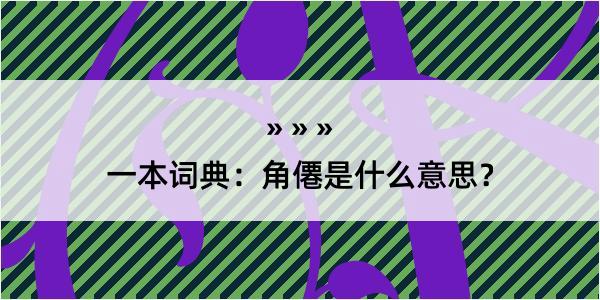 » » »

一本词典：角僊是什么意思？